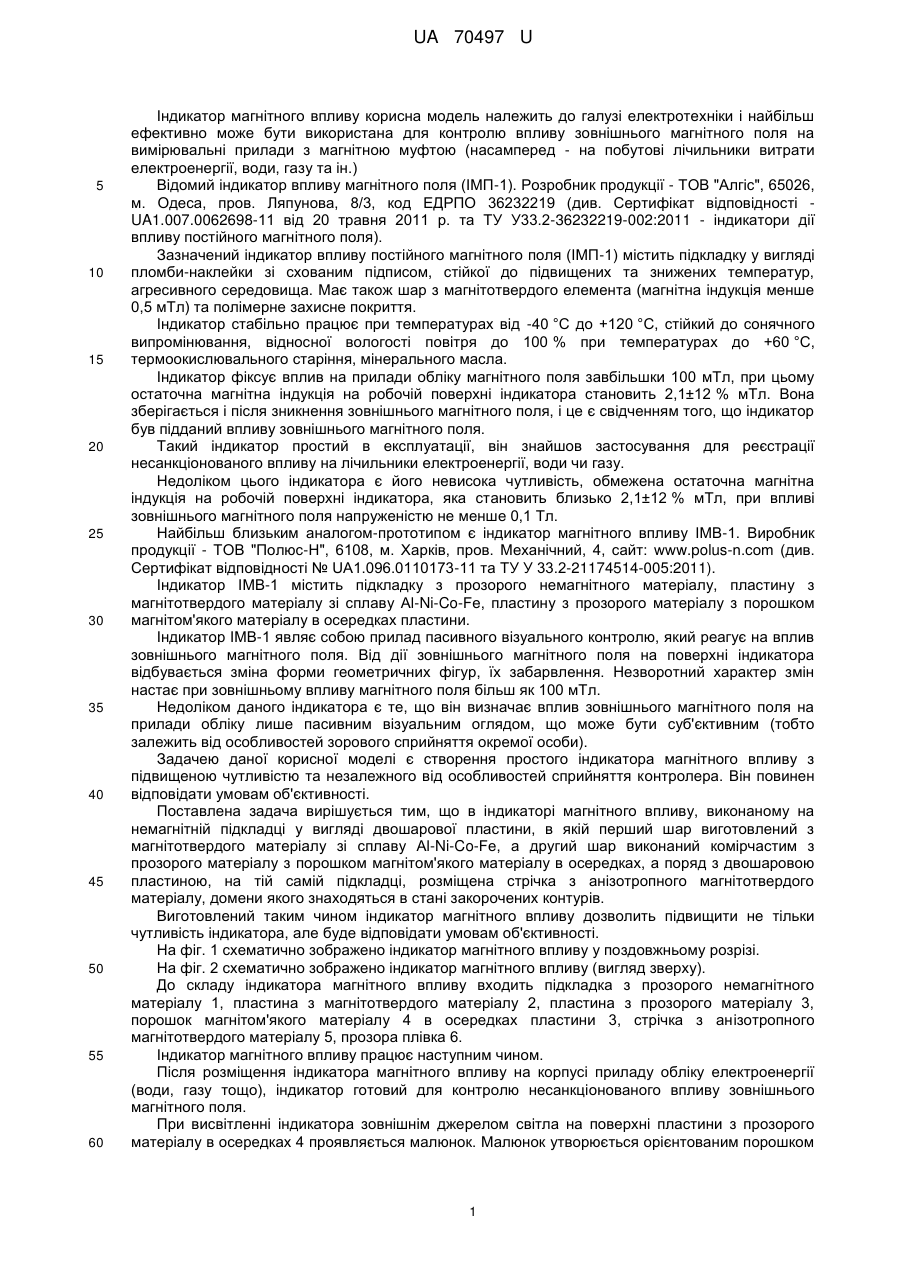 UA 70497 U

Індикатор магнітного впливу корисна модель належить до галузі електротехніки і найбільш ефективно може бути використана для контролю впливу зовнішнього магнітного поля на вимірювальні прилади з магнітною муфтою (насамперед - на побутові лічильники витрати електроенергії, води, газу та ін.)

5 Відомий індикатор впливу магнітного поля (ІМП-1). Розробник продукції - ТОВ "Алгіс", 65026, м. Одеса, пров. Ляпунова, 8/3, код ЕДРПО 36232219 (див. Сертифікат відповідності - UA1.007.0062698-11 від 20 травня 2011 р. та ТУ У33.2-36232219-002:2011 - індикатори дії впливу постійного магнітного поля).

Зазначений індикатор впливу постійного магнітного поля (ІМП-1) містить підкладку у вигляді 10 пломби-наклейки зі схованим підписом, стійкої до підвищених та знижених температур, агресивного середовища. Має також шар з магнітотвердого елемента (магнітна індукція менше 0,5 мТл) та полімерне захисне покриття.

Індикатор стабільно працює при температурах від -40 °С до +120 °С, стійкий до сонячного випромінювання, відносної вологості повітря до 100 % при температурах до +60 °С, 15 термоокислювального старіння, мінерального масла.

Індикатор фіксує вплив на прилади обліку магнітного поля завбільшки 100 мТл, при цьому остаточна магнітна індукція на робочій поверхні індикатора становить 2,1±12 % мТл. Вона зберігається і після зникнення зовнішнього магнітного поля, і це є свідченням того, що індикатор був підданий впливу зовнішнього магнітного поля.

20 Такий індикатор простий в експлуатації, він знайшов застосування для реєстрації несанкціонованого впливу на лічильники електроенергії, води чи газу.

Недоліком цього індикатора є його невисока чутливість, обмежена остаточна магнітна індукція на робочій поверхні індикатора, яка становить близько 2,1±12 % мТл, при впливі зовнішнього магнітного поля напруженістю не менше 0,1 Тл.

25 Найбільш близьким аналогом-прототипом є індикатор магнітного впливу ІМВ-1. Виробник продукції - ТОВ "Полюс-Н", 6108, м. Харків, пров. Механічний, 4, сайт: www.polus-n.com (див. Сертифікат відповідності № UA1.096.0110173-11 та ТУ У 33.2-21174514-005:2011).

Індикатор ІМВ-1 містить підкладку з прозорого немагнітного матеріалу, пластину з магнітотвердого матеріалу зі сплаву Al-Ni-Co-Fe, пластину з прозорого матеріалу з порошком 30 магнітом'якого матеріалу в осередках пластини.

Індикатор ІМВ-1 являє собою прилад пасивного візуального контролю, який реагує на вплив зовнішнього магнітного поля. Від дії зовнішнього магнітного поля на поверхні індикатора відбувається зміна форми геометричних фігур, їх забарвлення. Незворотний характер змін настає при зовнішньому впливу магнітного поля більш як 100 мТл.

35 Недоліком даного індикатора є те, що він визначає вплив зовнішнього магнітного поля на прилади обліку лише пасивним візуальним оглядом, що може бути суб'єктивним (тобто залежить від особливостей зорового сприйняття окремої особи).

Задачею даної корисної моделі є створення простого індикатора магнітного впливу з підвищеною чутливістю та незалежного від особливостей сприйняття контролера. Він повинен 40 відповідати умовам об'єктивності.

Поставлена задача вирішується тим, що в індикаторі магнітного впливу, виконаному на немагнітній підкладці у вигляді двошарової пластини, в якій перший шар виготовлений з магнітотвердого матеріалу зі сплаву Al-Ni-Co-Fe, а другий шар виконаний комірчастим з прозорого матеріалу з порошком магнітом'якого матеріалу в осередках, а поряд з двошаровою 45 пластиною, на тій самій підкладці, розміщена стрічка з анізотропного магнітотвердого матеріалу, домени якого знаходяться в стані закорочених контурів.

Виготовлений таким чином індикатор магнітного впливу дозволить підвищити не тільки чутливість індикатора, але буде відповідати умовам об'єктивності.

На фіг. 1 схематично зображено індикатор магнітного впливу у поздовжньому розрізі.

50 На фіг. 2 схематично зображено індикатор магнітного впливу (вигляд зверху).

До складу індикатора магнітного впливу входить підкладка з прозорого немагнітного матеріалу 1, пластина з магнітотвердого матеріалу 2, пластина з прозорого матеріалу 3, порошок магнітом'якого матеріалу 4 в осередках пластини 3, стрічка з анізотропного магнітотвердого матеріалу 5, прозора плівка 6.

55 Індикатор магнітного впливу працює наступним чином.

Після розміщення індикатора магнітного впливу на корпусі приладу обліку електроенергії (води, газу тощо), індикатор готовий для контролю несанкціонованого впливу зовнішнього магнітного поля.

При висвітленні індикатора зовнішнім джерелом світла на поверхні пластини з прозорого 60 матеріалу в осередках 4 проявляється малюнок. Малюнок утворюється орієнтованим порошком

1